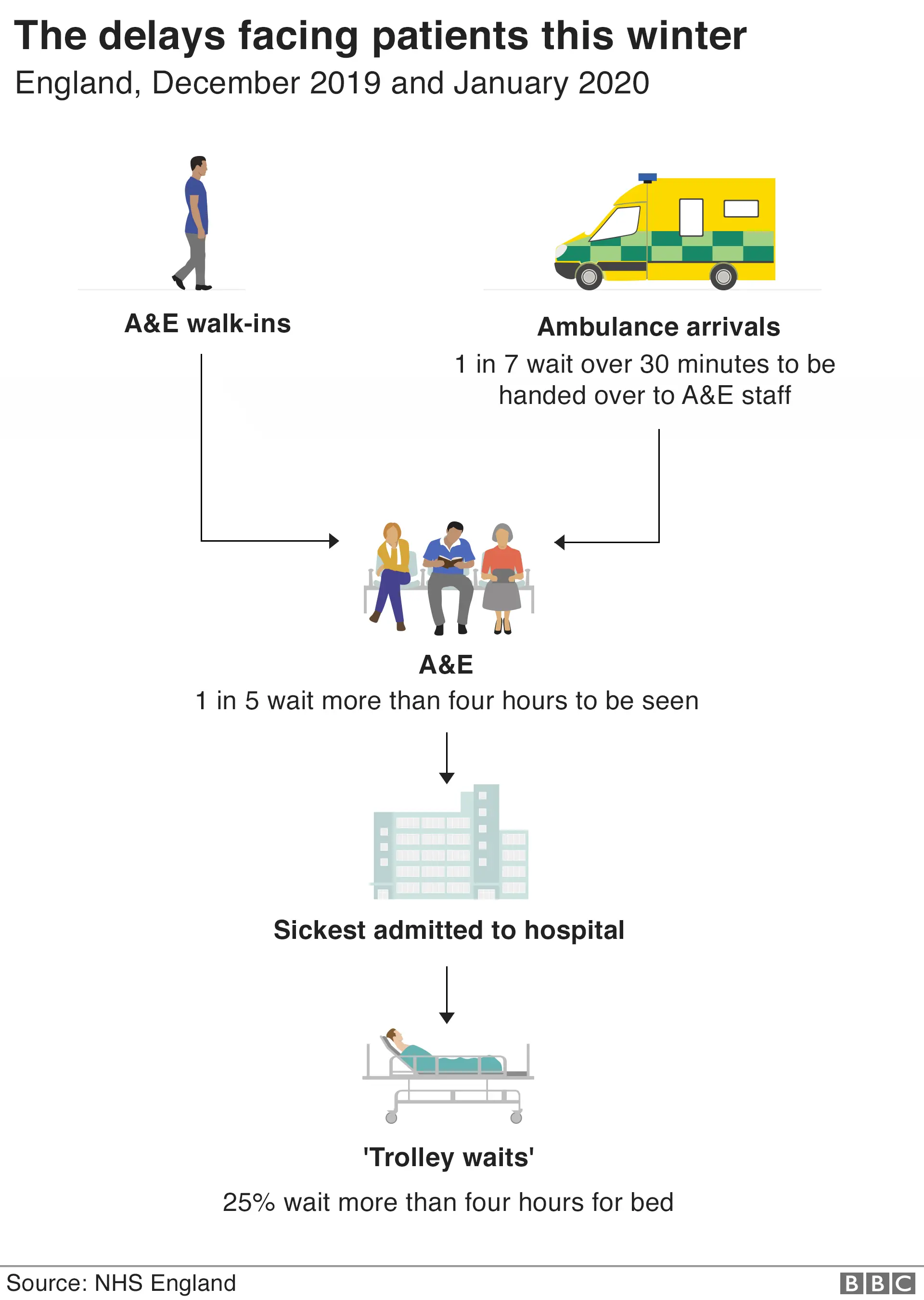 The delays facing patients this winter
England, December 2019 and January 2020

A&E walk-ins

Ambulance arrivals
1 in 7 wait over 30 minutes to be handed over to A&E staff

A&E
1 in 5 wait more than four hours to be seen

Sickest admitted to hospital

'Trolley waits'

25% wait more than four hours for bed

Source: NHS England
BBC